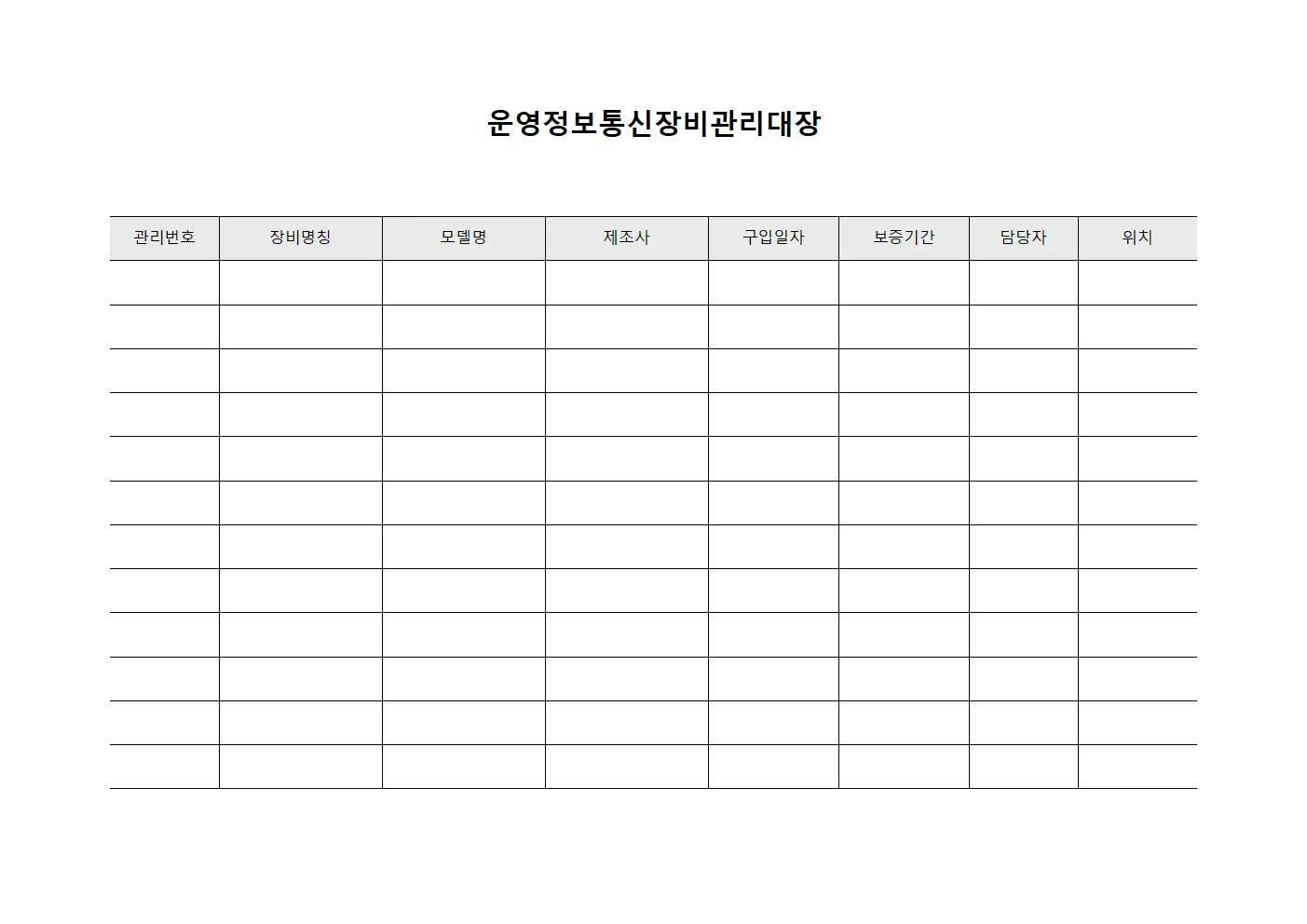 운영정보통신장비관리대장

| 관리번호 | 장비명칭 | 모델명 | 제조사 | 구입일자 | 보증기간 | 담당자 | 위치 |
|---|---|---|---|---|---|---|---|
| | | | | | | | |
| | | | | | | | |
| | | | | | | | |
| | | | | | | | |
| | | | | | | | |
| | | | | | | | |
| | | | | | | | |
| | | | | | | | |
| | | | | | | | |
| | | | | | | | |
| | | | | | | | |
| | | | | | | | |